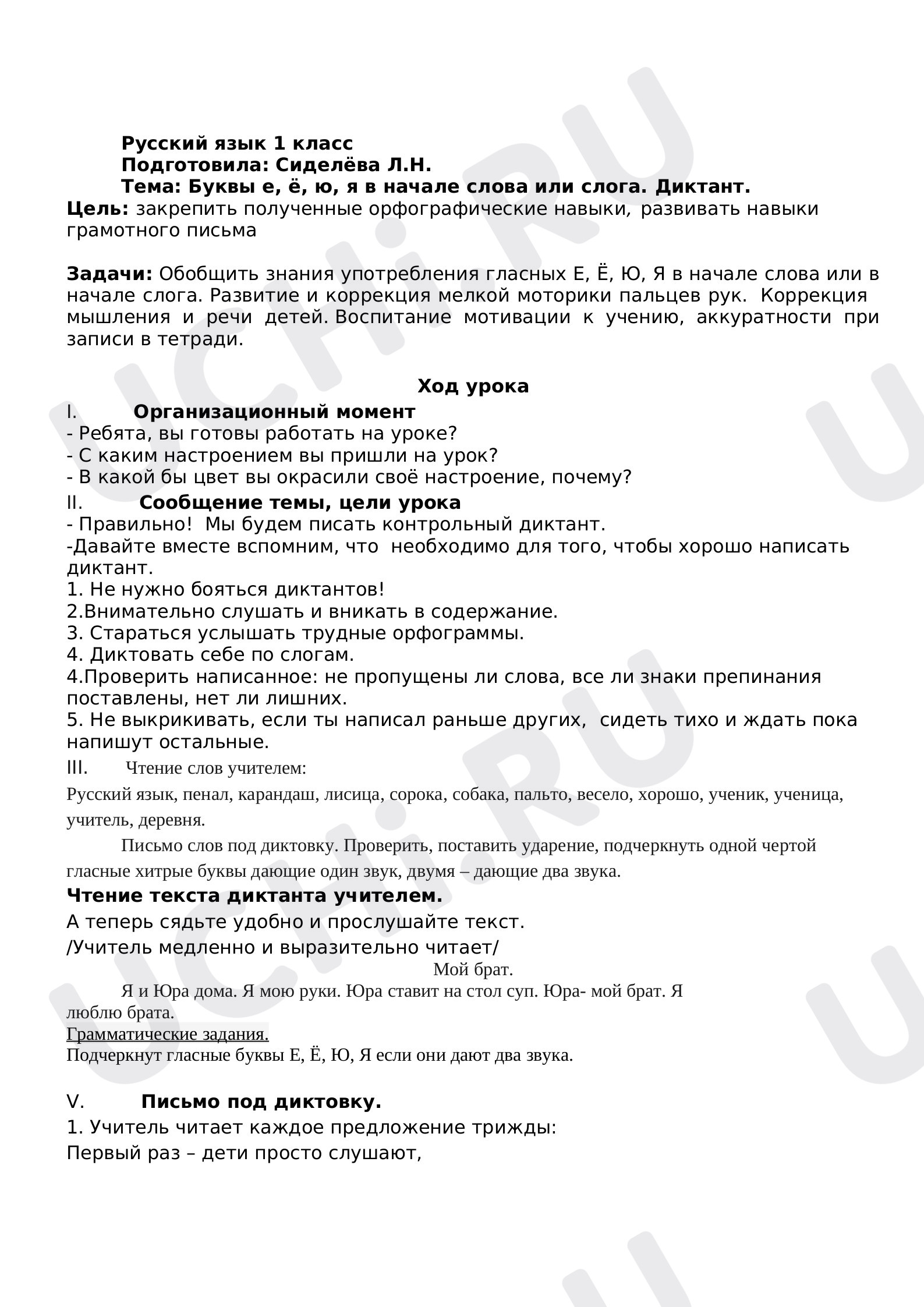 Русский язык 1 класс
Подготовила: Сиделёва Л.Н.
Тема: Буквы е, ё, ю, я в начале слова или слога. Диктант.

Цель: закрепить полученные орфографические навыки, развивать навыки грамотного письма

Задачи: Обобщить знания употребления гласных Е, Ё, Ю, Я в начале слова или в начале слога. Развитие и коррекция мелкой моторики пальцев рук. Коррекция мышления и речи детей. Воспитание мотивации к учению, аккуратности при записи в тетради.

Ход урока

I. Организационный момент
- Ребята, вы готовы работать на уроке?
- С каким настроением вы пришли на урок?
- В какой бы цвет вы окрасили своё настроение, почему?

II. Сообщение темы, цели урока
- Правильно! Мы будем писать контрольный диктант.
-Давайте вместе вспомним, что необходимо для того, чтобы хорошо написать диктант.
1. Не нужно бояться диктантов!
2.Внимательно слушать и вникать в содержание.
3. Стараться услышать трудные орфограммы.
4. Диктовать себе по слогам.
4.Проверить написанное: не пропущены ли слова, все ли знаки препинания поставлены, нет ли лишних.
5. Не выкрикивать, если ты написал раньше других, сидеть тихо и ждать пока напишут остальные.

III. Чтение слов учителем:
Русский язык, пенал, карандаш, лисица, сорока, собака, пальто, весело, хорошо, ученик, ученица, учитель, деревня.

Письмо слов под диктовку. Проверить, поставить ударение, подчеркнуть одной чертой гласные хитрые буквы дающие один звук, двумя – дающие два звука.

Чтение текста диктанта учителем.
А теперь сядьте удобно и прослушайте текст.
/Учитель медленно и выразительно читает/

Мой брат.

Я и Юра дома. Я мою руки. Юра ставит на стол суп. Юра- мой брат. Я люблю брата.

Грамматические задания.
Подчеркнут гласные буквы Е, Ё, Ю, Я если они дают два звука.

V. Письмо под диктовку.
1. Учитель читает каждое предложение трижды:
Первый раз – дети просто слушают,

UCHi.RU